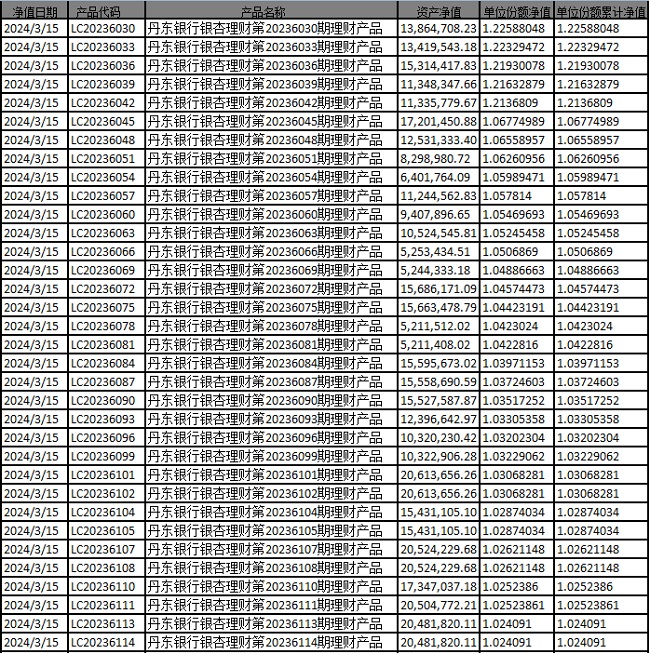 | 净值日期 | 产品代码 | 产品名称 | 资产净值 | 单位份额净值 | 单位份额累计净值 |
|---|---|---|---|---|---|
| 2024/3/15 | LC20236030 | 丹东银行银杏理财第20236030期理财产品 | 13,864,708.23 | 1.22588048 | 1.22588048 |
| 2024/3/15 | LC20236033 | 丹东银行银杏理财第20236033期理财产品 | 13,419,543.18 | 1.22329472 | 1.22329472 |
| 2024/3/15 | LC20236036 | 丹东银行银杏理财第20236036期理财产品 | 15,314,417.83 | 1.21930078 | 1.21930078 |
| 2024/3/15 | LC20236039 | 丹东银行银杏理财第20236039期理财产品 | 11,348,347.66 | 1.21632879 | 1.21632879 |
| 2024/3/15 | LC20236042 | 丹东银行银杏理财第20236042期理财产品 | 11,335,779.67 | 1.2136809 | 1.2136809 |
| 2024/3/15 | LC20236045 | 丹东银行银杏理财第20236045期理财产品 | 17,201,450.88 | 1.06774989 | 1.06774989 |
| 2024/3/15 | LC20236048 | 丹东银行银杏理财第20236048期理财产品 | 12,531,333.40 | 1.06558957 | 1.06558957 |
| 2024/3/15 | LC20236051 | 丹东银行银杏理财第20236051期理财产品 | 8,298,980.72 | 1.06260956 | 1.06260956 |
| 2024/3/15 | LC20236054 | 丹东银行银杏理财第20236054期理财产品 | 6,401,764.09 | 1.05989471 | 1.05989471 |
| 2024/3/15 | LC20236057 | 丹东银行银杏理财第20236057期理财产品 | 11,244,562.83 | 1.057814 | 1.057814 |
| 2024/3/15 | LC20236060 | 丹东银行银杏理财第20236060期理财产品 | 9,407,896.65 | 1.05469693 | 1.05469693 |
| 2024/3/15 | LC20236063 | 丹东银行银杏理财第20236063期理财产品 | 10,524,545.81 | 1.05245458 | 1.05245458 |
| 2024/3/15 | LC20236066 | 丹东银行银杏理财第20236066期理财产品 | 5,253,434.51 | 1.0506869 | 1.0506869 |
| 2024/3/15 | LC20236069 | 丹东银行银杏理财第20236069期理财产品 | 5,244,333.18 | 1.04886663 | 1.04886663 |
| 2024/3/15 | LC20236072 | 丹东银行银杏理财第20236072期理财产品 | 15,686,171.09 | 1.04574473 | 1.04574473 |
| 2024/3/15 | LC20236075 | 丹东银行银杏理财第20236075期理财产品 | 15,663,478.79 | 1.04423191 | 1.04423191 |
| 2024/3/15 | LC20236078 | 丹东银行银杏理财第20236078期理财产品 | 5,211,512.02 | 1.0423024 | 1.0423024 |
| 2024/3/15 | LC20236081 | 丹东银行银杏理财第20236081期理财产品 | 5,211,408.02 | 1.0422816 | 1.0422816 |
| 2024/3/15 | LC20236084 | 丹东银行银杏理财第20236084期理财产品 | 15,595,673.02 | 1.03971153 | 1.03971153 |
| 2024/3/15 | LC20236087 | 丹东银行银杏理财第20236087期理财产品 | 15,558,690.59 | 1.03724603 | 1.03724603 |
| 2024/3/15 | LC20236090 | 丹东银行银杏理财第20236090期理财产品 | 15,527,587.87 | 1.03517252 | 1.03517252 |
| 2024/3/15 | LC20236093 | 丹东银行银杏理财第20236093期理财产品 | 12,396,642.97 | 1.03305358 | 1.03305358 |
| 2024/3/15 | LC20236096 | 丹东银行银杏理财第20236096期理财产品 | 10,320,230.42 | 1.03202304 | 1.03202304 |
| 2024/3/15 | LC20236099 | 丹东银行银杏理财第20236099期理财产品 | 10,322,906.28 | 1.03229062 | 1.03229062 |
| 2024/3/15 | LC20236101 | 丹东银行银杏理财第20236101期理财产品 | 20,613,656.26 | 1.03068281 | 1.03068281 |
| 2024/3/15 | LC20236102 | 丹东银行银杏理财第20236102期理财产品 | 20,613,656.26 | 1.03068281 | 1.03068281 |
| 2024/3/15 | LC20236104 | 丹东银行银杏理财第20236104期理财产品 | 15,431,105.10 | 1.02874034 | 1.02874034 |
| 2024/3/15 | LC20236105 | 丹东银行银杏理财第20236105期理财产品 | 15,431,105.10 | 1.02874034 | 1.02874034 |
| 2024/3/15 | LC20236107 | 丹东银行银杏理财第20236107期理财产品 | 20,524,229.68 | 1.02621148 | 1.02621148 |
| 2024/3/15 | LC20236108 | 丹东银行银杏理财第20236108期理财产品 | 20,524,229.68 | 1.02621148 | 1.02621148 |
| 2024/3/15 | LC20236110 | 丹东银行银杏理财第20236110期理财产品 | 17,347,037.18 | 1.0252386 | 1.0252386 |
| 2024/3/15 | LC20236111 | 丹东银行银杏理财第20236111期理财产品 | 20,504,772.21 | 1.02523861 | 1.02523861 |
| 2024/3/15 | LC20236113 | 丹东银行银杏理财第20236113期理财产品 | 20,481,820.11 | 1.024091 | 1.024091 |
| 2024/3/15 | LC20236114 | 丹东银行银杏理财第20236114期理财产品 | 20,481,820.11 | 1.024091 | 1.024091 |